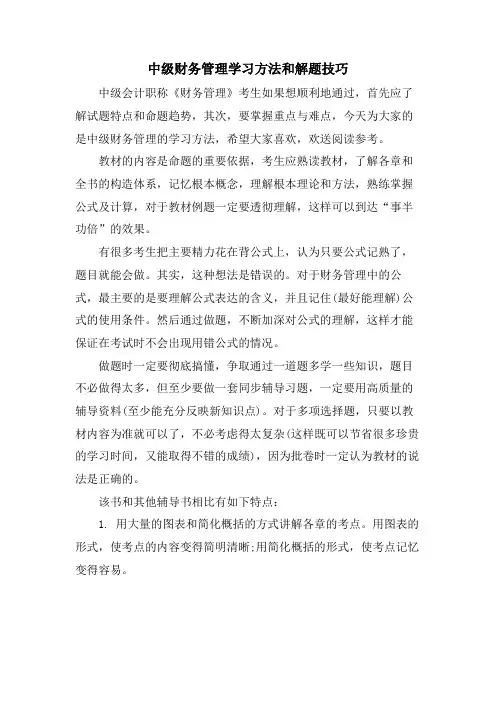 中级财务管理学习方法和解题技巧

中级会计职称《财务管理》考生如果想顺利地通过，首先应了解试题特点和命题趋势，其次，要掌握重点与难点，今天为大家的是中级财务管理的学习方法，希望大家喜欢，欢送阅读参考。

教材的内容是命题的重要依据，考生应熟读教材，了解各章和全书的构造体系，记忆根本概念，理解根本理论和方法，熟练掌握公式及计算，对于教材例题一定要透彻理解，这样可以到达“事半功倍”的效果。

有很多考生把主要精力花在背公式上，认为只要公式记熟了，题目就能会做。其实，这种想法是错误的。对于财务管理中的公式，最主要的是要理解公式表达的含义，并且记住(最好能理解)公式的使用条件。然后通过做题，不断加深对公式的理解，这样才能保证在考试时不会出现用错公式的情况。

做题时一定要彻底搞懂，争取通过一道题多学一些知识，题目不必做得太多，但至少要做一套同步辅导习题，一定要用高质量的辅导资料(至少能充分反映新知识点)。对于多项选择题，只要以教材内容为准就可以了，不必考虑得太复杂(这样既可以节省很多珍贵的学习时间，又能取得不错的成绩)，因为批卷时一定认为教材的说法是正确的。

该书和其他辅导书相比有如下特点：

1. 用大量的图表和简化概括的方式讲解各章的考点。用图表的形式，使考点的内容变得简明清晰;用简化概括的形式，使考点记忆变得容易。